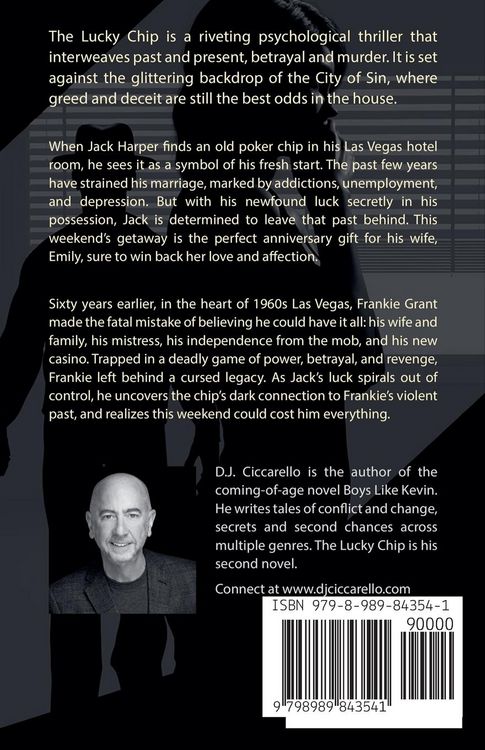 The Lucky Chip is a riveting psychological thriller that interweaves past and present, betrayal and murder. It is set against the glittering backdrop of the City of Sin, where greed and deceit are still the best odds in the house.

When Jack Harper finds an old poker chip in his Las Vegas hotel room, he sees it as a symbol of his fresh start. The past few years have strained his marriage, marked by addictions, unemployment, and depression. But with his newfound luck secretly in his possession, Jack is determined to leave that past behind. This weekend's getaway is the perfect anniversary gift for his wife, Emily, sure to win back her love and affection.

Sixty years earlier, in the heart of 1960s Las Vegas, Frankie Grant made the fatal mistake of believing he could have it all: his wife and family, his mistress, his independence from the mob, and his new casino. Trapped in a deadly game of power, betrayal, and revenge, Frankie left behind a cursed legacy. As Jack's luck spirals out of control, he uncovers the chip's dark connection to Frankie's violent past, and realizes this weekend could cost him everything.

D.J. Ciccarello is the author of the coming-of-age novel Boys Like Kevin. He writes tales of conflict and change, secrets and second chances across multiple genres. The Lucky Chip is his second novel.

Connect at www.djciccarello.com

ISBN 979-8-989-84354-1

90000

9 798989 843541